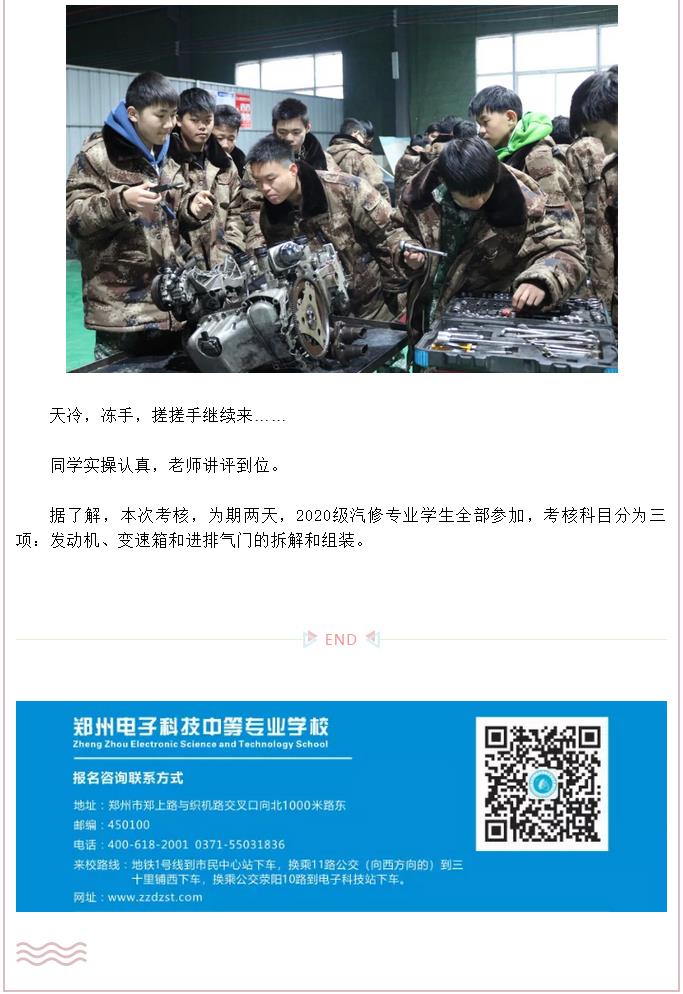 天冷，冻手，搓搓手继续来……

同学实操认真，老师讲评到位。

据了解，本次考核，为期两天，2020级汽修专业学生全部参加，考核科目分为三项：发动机、变速箱和进排气门的拆解和组装。

END

郑州电子科技中等专业学校
Zheng Zhou Electronic Science and Technology School

报名咨询联系方式

地址：郑州市郑上路与织机路交叉口向北1000米路东
邮编：450100
电话：400-618-2001 0371-55031836
来校路线：地铁1号线到市民中心站下车，换乘11路公交（向西方向的）到三十里铺西下车，换乘公交荥阳10路到电子科技站下车。
网址：www.zzdzst.com